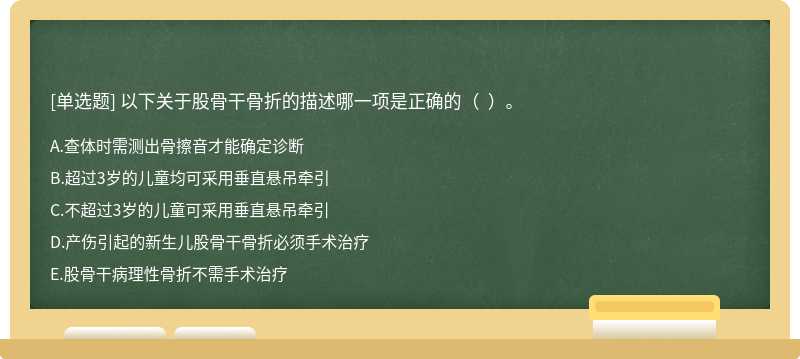 [单选题] 以下关于股骨干骨折的描述哪一项是正确的（ ）。

A.查体时需测出骨擦音才能确定诊断

B.超过3岁的儿童均可采用垂直悬吊牵引

C.不超过3岁的儿童可采用垂直悬吊牵引

D.产伤引起的新生儿股骨干骨折必须手术治疗

E.股骨干病理性骨折不需手术治疗